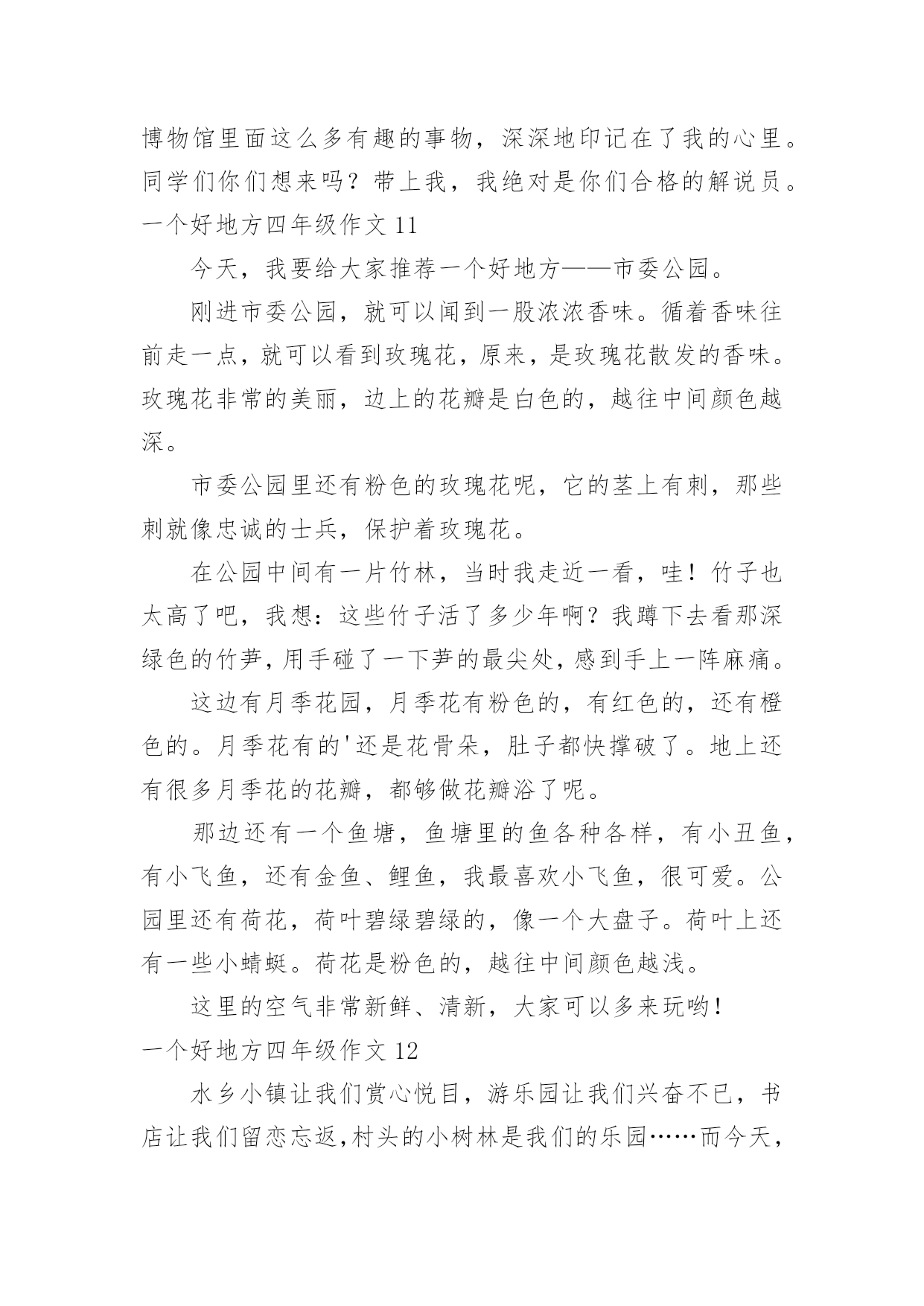 博物馆里面这么多有趣的事物，深深地印记在了我的心里。同学们你们想来吗？带上我，我绝对是你们合格的解说员。

一个好地方四年级作文 11

今天，我要给大家推荐一个好地方——市委公园。

刚进市委公园，就可以闻到一股浓浓香味。循着香味往前走一点，就可以看到玫瑰花，原来，是玫瑰花散发的香味。玫瑰花非常的美丽，边上的花瓣是白色的，越往中间颜色越深。

市委公园里还有粉色的玫瑰花呢，它的茎上有刺，那些刺就像忠诚的士兵，保护着玫瑰花。

在公园中间有一片竹林，当时我走近一看，哇！竹子也太高了吧，我想：这些竹子活了多少年啊？我蹲下去看那深绿色的竹笋，用手碰了一下笋的最尖处，感到手上一阵麻痛。

这边有月季花园，月季花有粉色的，有红色的，还有橙色的。月季花有的'还是花骨朵，肚子都快撑破了。地上还有很多月季花的花瓣，都够做花瓣浴了呢。

那边还有一个鱼塘，鱼塘里的鱼各种各样，有小丑鱼，有小飞鱼，还有金鱼、鲤鱼，我最喜欢小飞鱼，很可爱。公园里还有荷花，荷叶碧绿碧绿的，像一个大盘子。荷叶上还有一些小蜻蜓。荷花是粉色的，越往中间颜色越浅。

这里的空气非常新鲜、清新，大家可以多来玩哟！

一个好地方四年级作文 12

水乡小镇让我们赏心悦目，游乐园让我们兴奋不已，书店让我们留恋忘返，村头的小树林是我们的乐园……而今天，